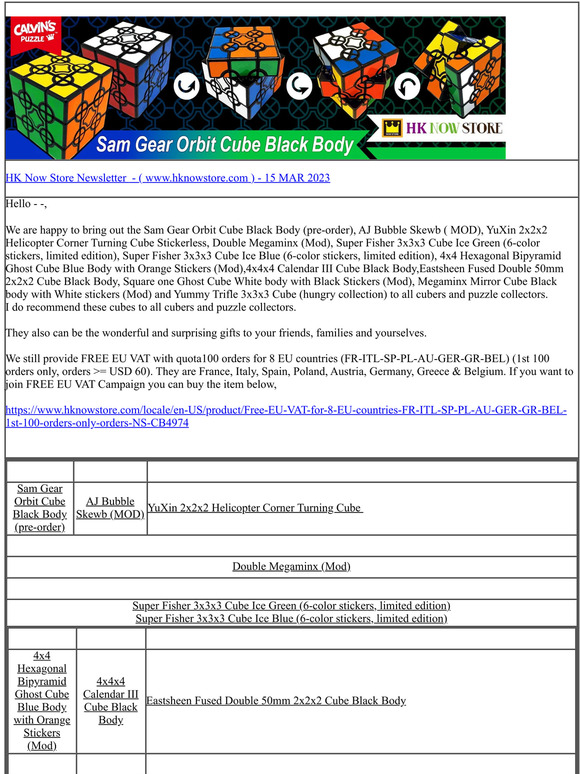 CALVIN'S PUZZLE

HK NOW STORE

Sam Gear Orbit Cube Black Body

HK Now Store Newsletter - ( www.hknowstore.com ) - 15 MAR 2023

Hello - -,

We are happy to bring out the Sam Gear Orbit Cube Black Body (pre-order), AJ Bubble Skewb ( MOD), YuXin 2x2x2 Helicopter Corner Turning Cube Stickerless, Double Megaminx (Mod), Super Fisher 3x3x3 Cube Ice Green (6-color stickers, limited edition), Super Fisher 3x3x3 Cube Ice Blue (6-color stickers, limited edition), 4x4 Hexagonal Bipyramid Ghost Cube Blue Body with Orange Stickers (Mod),4x4x4 Calendar III Cube Black Body,Eastsheen Fused Double 50mm 2x2x2 Cube Black Body, Square one Ghost Cube White body with Black Stickers (Mod), Megaminx Mirror Cube Black body with White stickers (Mod) and Yummy Trifle 3x3x3 Cube (hungry collection) to all cubers and puzzle collectors.
I do recommend these cubes to all cubers and puzzle collectors.

They also can be the wonderful and surprising gifts to your friends, families and yourselves.

We still provide FREE EU VAT with quota100 orders for 8 EU countries (FR-ITL-SP-PL-AU-GER-GR-BEL) (1st 100 orders only, orders >= USD 60). They are France, Italy, Spain, Poland, Austria, Germany, Greece & Belgium. If you want to join FREE EU VAT Campaign you can buy the item below,

https://www.hknowstore.com/locale/en-US/product/Free-EU-VAT-for-8-EU-countries-FR-ITL-SP-PL-AU-GER-GR-BEL-1st-100-orders-only-orders-NS-CB4974

| Sam Gear Orbit Cube Black Body (pre-order) | AJ Bubble Skewb (MOD) | YuXin 2x2x2 Helicopter Corner Turning Cube |
|---|---|---|

Double Megaminx (Mod)

Super Fisher 3x3x3 Cube Ice Green (6-color stickers, limited edition)
Super Fisher 3x3x3 Cube Ice Blue (6-color stickers, limited edition)

| 4x4 Hexagonal Bipyramid Ghost Cube Blue Body with Orange Stickers (Mod) | 4x4x4 Calendar III Cube Black Body | Eastsheen Fused Double 50mm 2x2x2 Cube Black Body |
|---|---|---|